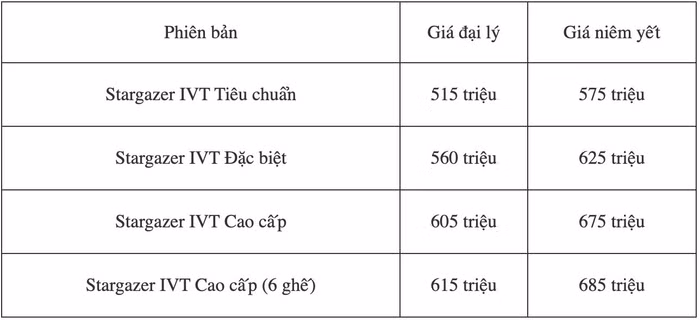 | Phiên bản | Giá đại lý | Giá niêm yết |
|---|---|---|
| Stargazer IVT Tiêu chuẩn | 515 triệu | 575 triệu |
| Stargazer IVT Đặc biệt | 560 triệu | 625 triệu |
| Stargazer IVT Cao cấp | 605 triệu | 675 triệu |
| Stargazer IVT Cao cấp (6 ghế) | 615 triệu | 685 triệu |